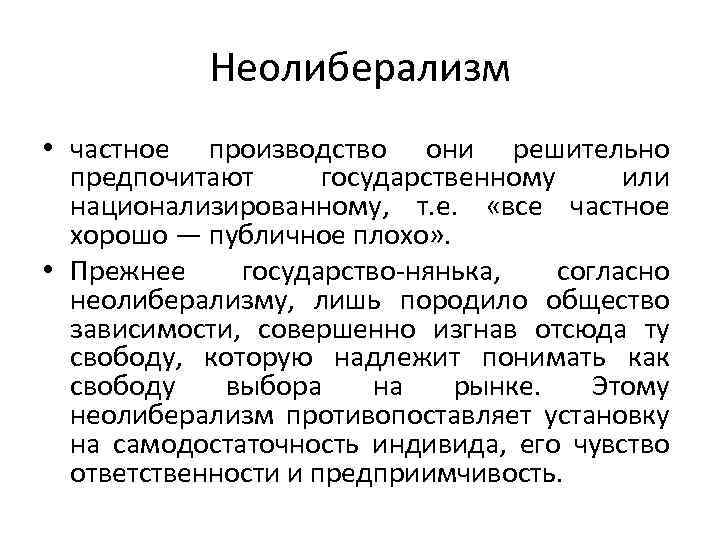 Неолиберализм

• частное производство они решительно предпочитают государственному или национализированному, т.е. «все частное хорошо — публичное плохо».

• Прежнее государство-нянька, согласно неолиберализму, лишь породило общество зависимости, совершенно изгнав отсюда ту свободу, которую надлежит понимать как свободу выбора на рынке. Этому неолиберализм противопоставляет установку на самодостаточность индивида, его чувство ответственности и предприимчивость.